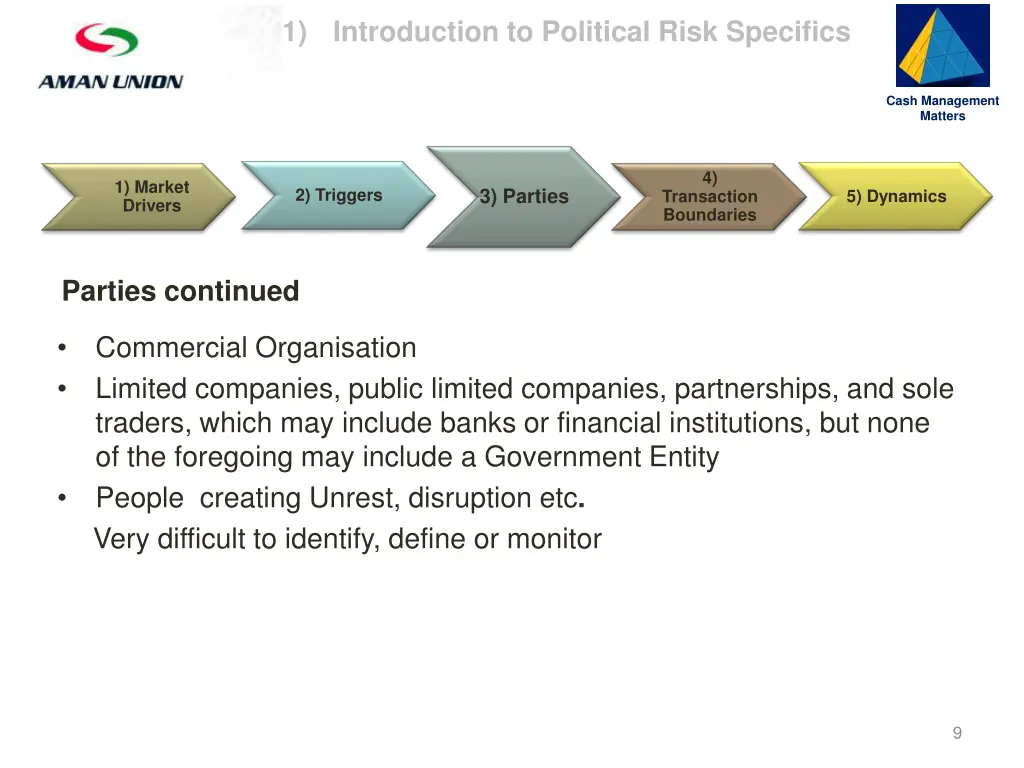 AMAN UNION

1) Introduction to Political Risk Specifics

Cash Management Matters

1) Market Drivers

2) Triggers

3) Parties

4) Transaction Boundaries

5) Dynamics

Parties continued

• Commercial Organisation
• Limited companies, public limited companies, partnerships, and sole traders, which may include banks or financial institutions, but none of the foregoing may include a Government Entity
• People creating Unrest, disruption etc.
Very difficult to identify, define or monitor

9